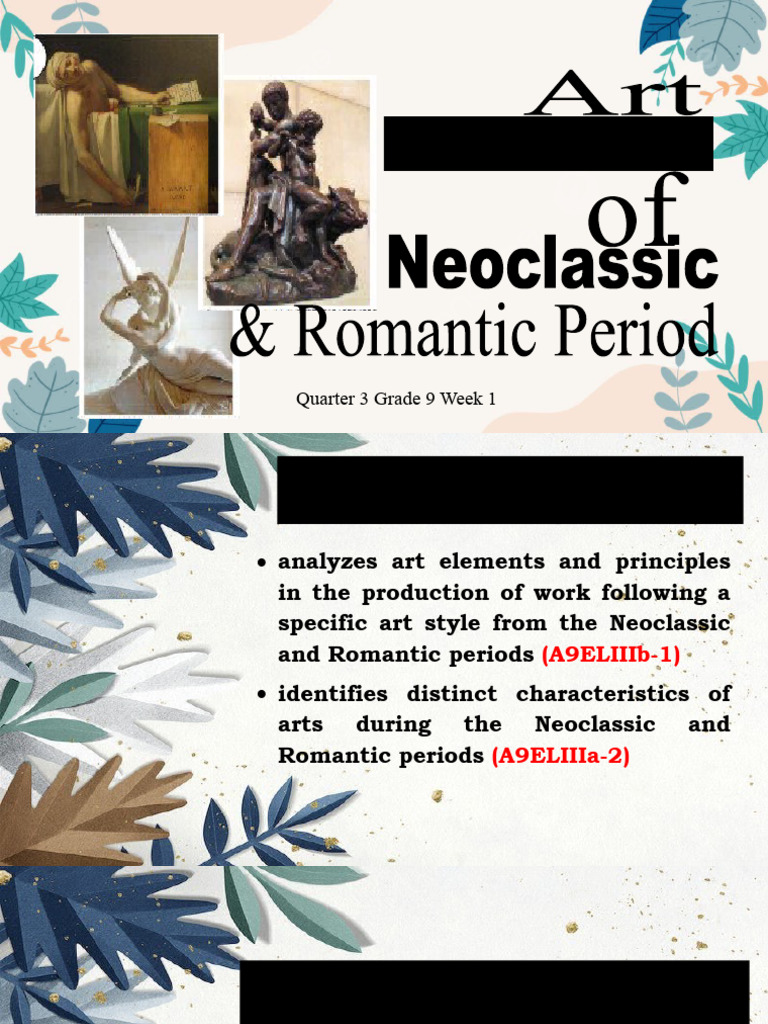 Art

of

Neoclassic

& Romantic Period

Quarter 3 Grade 9 Week 1

• analyzes art elements and principles in the production of work following a specific art style from the Neoclassic and Romantic periods (A9ELIIIb-1)

• identifies distinct characteristics of arts during the Neoclassic and Romantic periods (A9ELIIIa-2)